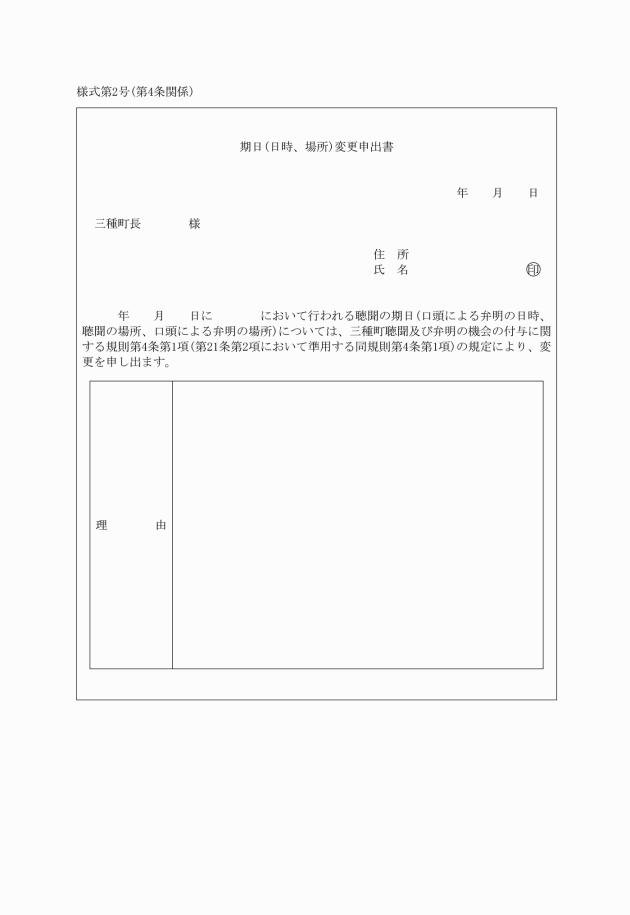 様式第2号(第4条関係)

期日(日時、場所)変更申出書

年　月　日

三種町長　　様

住　所
氏　名　　　　　印

年　月　日に　　において行われる聴聞の期日(口頭による弁明の日時、聴聞の場所、口頭による弁明の場所)については、三種町聴聞及び弁明の機会の付与に関する規則第4条第1項(第21条第2項において準用する同規則第4条第1項)の規定により、変更を申し出ます。

| 理　由 |  |
|---|---|